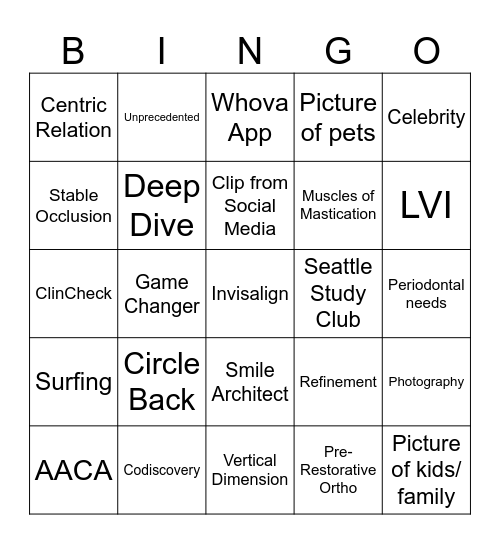 | B | I | N | G | O |
|---|---|---|---|---|
| Centric Relation | Unprecedented | Whova App | Picture of pets | Celebrity |
| Stable Occlusion | Deep Dive | Clip from Social Media | Muscles of Mastication | LVI |
| ClinCheck | Game Changer | Invisalign | Seattle Study Club | Periodontal needs |
| Surfing | Circle Back | Smile Architect | Refinement | Photography |
| AACA | Codiscovery | Vertical Dimension | Pre-Restorative Ortho | Picture of kids/ family |